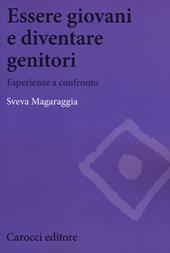 Essere giovani e diventare genitori

Esperienze a confronto

Sveva Magaraggia

Carocci editore